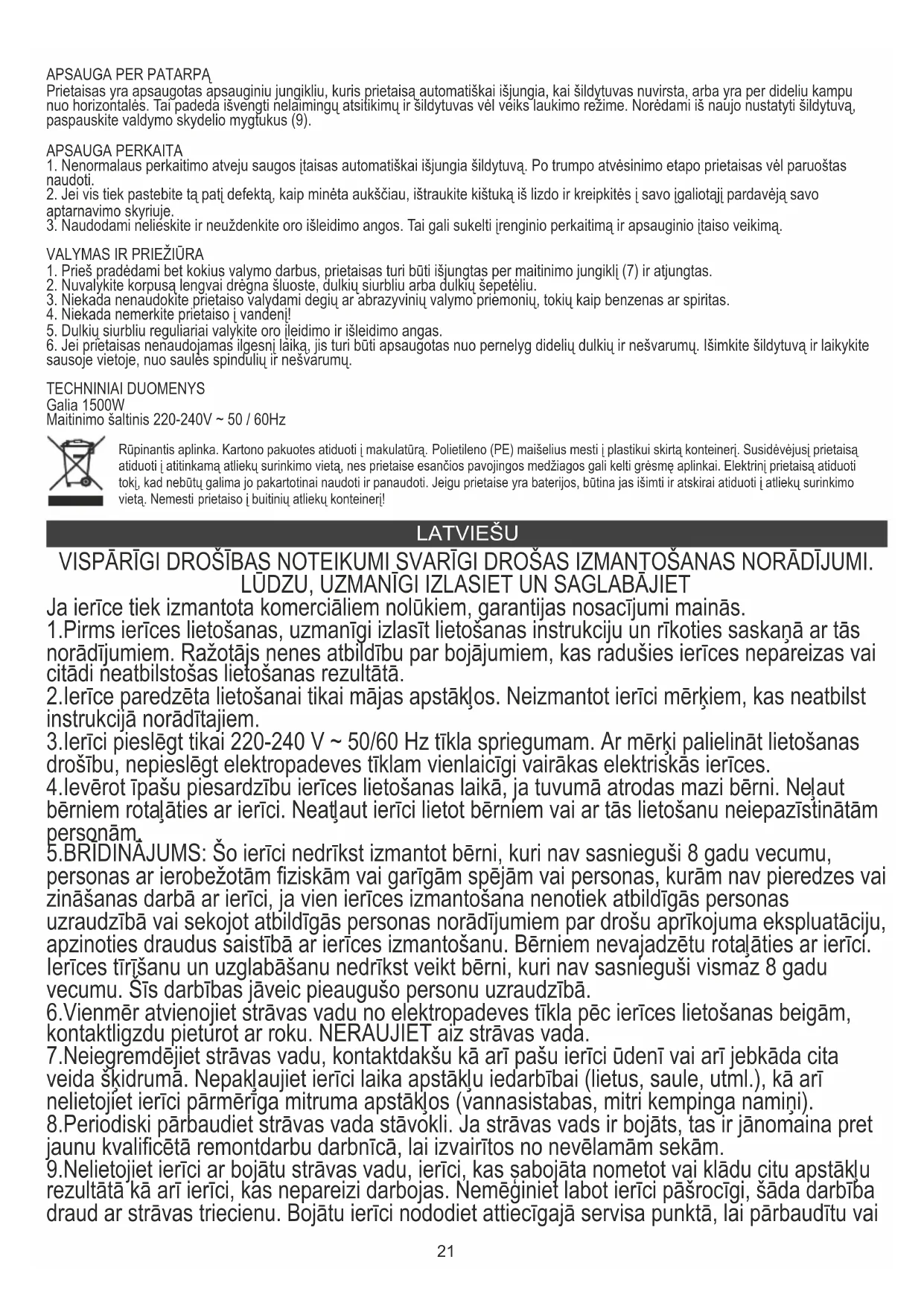 APSAUGA PER PATARPĄ
Prietaisas yra apsaugotas apsauginiu jungikliu, kuris prietaisą automatiškai išjungia, kai šildytuvas nuvirsta, arba yra per dideliu kampu nuo horizontalės. Tai padeda išvengti nelaimingų atsitikimų ir šildytuvas vėl veiks laukimo režime. Norėdami iš naujo nustatyti šildytuvą, paspauskite valdymo skydelio mygtukus (9).

APSAUGA PERKAITA
1. Nenormalaus perkaitimo atveju saugos įtaisas automatiškai išjungia šildytuvą. Po trumpo atvėsinimo etapo prietaisas vėl paruoštas naudoti.
2. Jei vis tiek pastebite tą patį defektą, kaip minėta aukščiau, ištraukite kištuką iš lizdo ir kreipkitės į savo įgaliotąjį pardavėją savo aptarnavimo skyriuje.
3. Naudodami nelieskite ir neuždenkite oro išleidimo angos. Tai gali sukelti įrenginio perkaitimą ir apsauginio įtaiso veikimą.

VALYMAS IR PRIEŽIŪRA
1. Prieš pradėdami bet kokius valymo darbus, prietaisas turi būti išjungtas per maitinimo jungiklį (7) ir atjungtas.
2. Nuvalykite korpusą lengvai drėgna šluoste, dulkių siurbliu arba dulkių šepetėliu.
3. Niekada nenaudokite prietaiso valydami degių ar abrazyvinių valymo priemonių, tokių kaip benzenas ar spiritas.
4. Niekada nemerkite prietaiso į vandenį!
5. Dulkių siurbliu reguliariai valykite oro įleidimo ir išleidimo angas.
6. Jei prietaisas nenaudojamas ilgesnį laiką, jis turi būti apsaugotas nuo pernelyg didelių dulkių ir nešvarumų. Išimkite šildytuvą ir laikykite sausoje vietoje, nuo saulės spindulių ir nešvarumų.

TECHNINIAI DUOMENYS
Galia 1500W
Maitinimo šaltinis 220-240V ~ 50 / 60Hz

Rūpinantis aplinka. Kartono pakuotes atiduoti į makulatūrą. Polietileno (PE) maišelius mesti į plastikui skirtą konteinerį. Susidėvėjusį prietaisą atiduoti į atitinkamą atliekų surinkimo vietą, nes prietaise esančios pavojingos medžiagos gali kelti grėsmę aplinkai. Elektrinį prietaisą atiduoti tokį, kad nebūtų galima jo pakartotinai naudoti ir panaudoti. Jeigu prietaise yra baterijos, būtina jas išimti ir atskirai atiduoti į atliekų surinkimo vietą. Nemesti prietaiso į buitinių atliekų konteinerį!

LATVIEŠU

VISPĀRĪGI DROŠĪBAS NOTEIKUMI SVARĪGI DROŠAS IZMANTOŠANAS NORĀDĪJUMI. LŪDZU, UZMANĪGI IZLASIET UN SAGLABĀJIET
Ja ierīce tiek izmantota komerciāliem nolūkiem, garantijas nosacījumi mainās.
1.Pirms ierīces lietošanas, uzmanīgi izlasīt lietošanas instrukciju un rīkoties saskaņā ar tās norādījumiem. Ražotājs nenes atbildību par bojājumiem, kas radušies ierīces nepareizas vai citādi neatbilstošas lietošanas rezultātā.
2.Ierīce paredzēta lietošanai tikai mājas apstākļos. Neizmantot ierīci mērķiem, kas neatbilst instrukcijā norādītajiem.
3.Ierīci pieslēgt tikai 220-240 V ~ 50/60 Hz tīkla spriegumam. Ar mērķi palielināt lietošanas drošību, nepieslēgt elektropadeves tīklam vienlaicīgi vairākas elektriskās ierīces.
4.Ievērot īpašu piesardzību ierīces lietošanas laikā, ja tuvumā atrodas mazi bērni. Neļaut bērniem rotaļāties ar ierīci. Neatļaut ierīci lietot bērniem vai ar tās lietošanu neiepazīstinātām personām.
5.BRĪDINĀJUMS: Šo ierīci nedrīkst izmantot bērni, kuri nav sasnieguši 8 gadu vecumu, personas ar ierobežotām fiziskām vai garīgām spējām vai personas, kurām nav pieredzes vai zināšanas darbā ar ierīci, ja vien ierīces izmantošana nenotiek atbildīgās personas uzraudzībā vai sekojot atbildīgās personas norādījumiem par drošu aprīkojuma ekspluatāciju, apzinoties draudus saistībā ar ierīces izmantošanu. Bērniem nevajadzētu rotaļāties ar ierīci. Ierīces tīrīšanu un uzglabāšanu nedrīkst veikt bērni, kuri nav sasnieguši vismaz 8 gadu vecumu. Šīs darbības jāveic pieaugušo personu uzraudzībā.
6.Vienmēr atvienojiet strāvas vadu no elektropadeves tīkla pēc ierīces lietošanas beigām, kontaktligzdu pieturot ar roku. NERAUJIET aiz strāvas vada.
7.Neiegremdējiet strāvas vadu, kontaktdakšu kā arī pašu ierīci ūdenī vai arī jebkāda cita veida šķidrumā. Nepakļaujiet ierīci laika apstākļu iedarbībai (lietus, saule, utml.), kā arī nelietojiet ierīci pārmērīga mitruma apstākļos (vannasistabas, mitri kempinga namiņi).
8.Periodiski pārbaudiet strāvas vada stāvokli. Ja strāvas vads ir bojāts, tas ir jānomaina pret jaunu kvalificētā remontdarbu darbnīcā, lai izvairītos no nevēlamām sekām.
9.Nelietojiet ierīci ar bojātu strāvas vadu, ierīci, kas sabojāta nometot vai klādu citu apstākļu rezultātā kā arī ierīci, kas nepareizi darbojas. Nemēģiniet labot ierīci pāšrocīgi, šāda darbība draud ar strāvas triecienu. Bojātu ierīci nododiet attiecīgajā servisa punktā, lai pārbaudītu vai

21